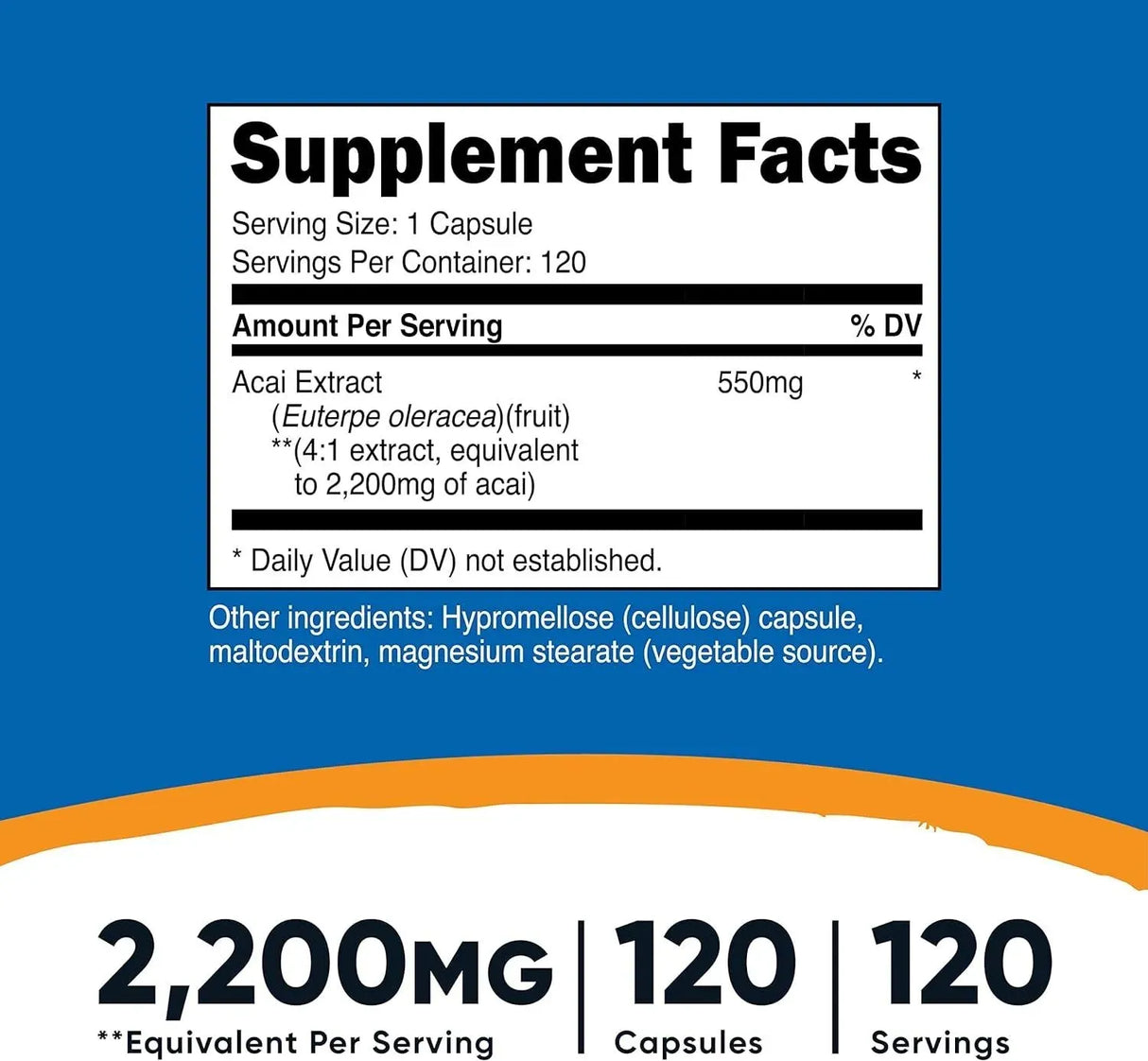 Supplement Facts

Serving Size: 1 Capsule
Servings Per Container: 120

| Amount Per Serving | | % DV |
|---|---|---|
| Acai Extract (Euterpe oleracea)(fruit) **(4:1 extract, equivalent to 2,200mg of acai) | 550mg | * |

* Daily Value (DV) not established.

Other ingredients: Hypromellose (cellulose) capsule, maltodextrin, magnesium stearate (vegetable source).

2,200MG
**Equivalent Per Serving

120
Capsules

120
Servings